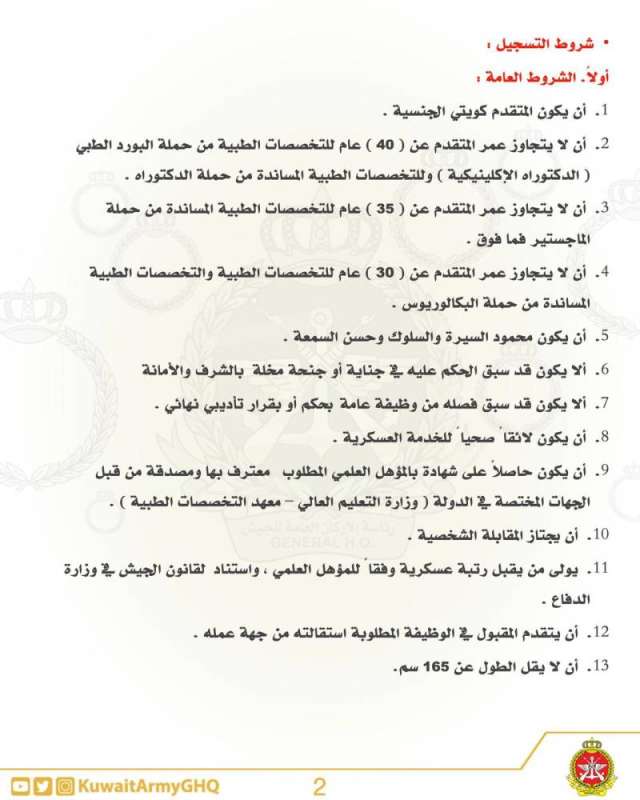 • شروط التسجيل :

أولاً. الشروط العامة :

1. أن يكون المتقدم كويتي الجنسية .

2. أن لا يتجاوز عمر المتقدم عن ( 40 ) عام للتخصصات الطبية من حملة البورد الطبي ( الدكتوراه الإكلينيكية ) وللتخصصات الطبية المساندة من حملة الدكتوراه .

3. أن لا يتجاوز عمر المتقدم عن ( 35 ) عام للتخصصات الطبية المساندة من حملة الماجستير فما فوق .

4. أن لا يتجاوز عمر المتقدم عن ( 30 ) عام للتخصصات الطبية والتخصصات الطبية المساندة من حملة البكالوريوس .

5. أن يكون محمود السيرة والسلوك وحسن السمعة .

6. ألا يكون قد سبق الحكم عليه في جناية أو جنحة مخلة بالشرف والأمانة

7. ألا يكون قد سبق فصله من وظيفة عامة بحكم أو بقرار تأديبي نهائي .

8. أن يكون لائقاً صحياً للخدمة العسكرية .

9. أن يكون حاصلاً على شهادة بالمؤهل العلمي المطلوب معترف بها ومصدقة من قبل الجهات المختصة في الدولة ( وزارة التعليم العالي – معهد التخصصات الطبية ) .

10. أن يجتاز المقابلة الشخصية .

11. يولى من يقبل رتبة عسكرية وفقاً للمؤهل العلمي ، واستناد لقانون الجيش في وزارة الدفاع .

12. أن يتقدم المقبول في الوظيفة المطلوبة استقالته من جهة عمله .

13. أن لا يقل الطول عن 165 سم.

GENERAL H.Q.

KuwaitArmyGHQ 2